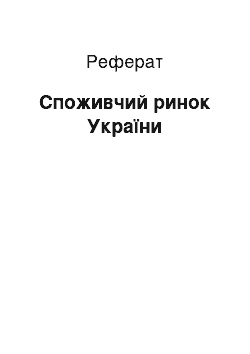 Реферат

Споживчий ринок України